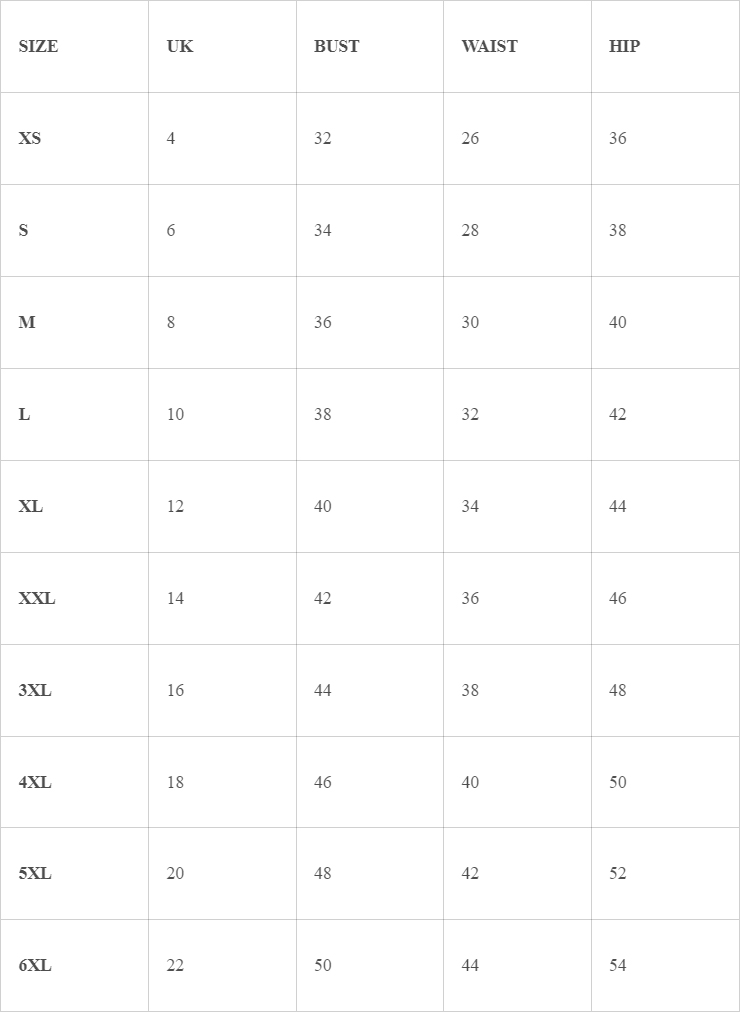 | SIZE | UK | BUST | WAIST | HIP |
|---|---|---|---|---|
| XS | 4 | 32 | 26 | 36 |
| S | 6 | 34 | 28 | 38 |
| M | 8 | 36 | 30 | 40 |
| L | 10 | 38 | 32 | 42 |
| XL | 12 | 40 | 34 | 44 |
| XXL | 14 | 42 | 36 | 46 |
| 3XL | 16 | 44 | 38 | 48 |
| 4XL | 18 | 46 | 40 | 50 |
| 5XL | 20 | 48 | 42 | 52 |
| 6XL | 22 | 50 | 44 | 54 |